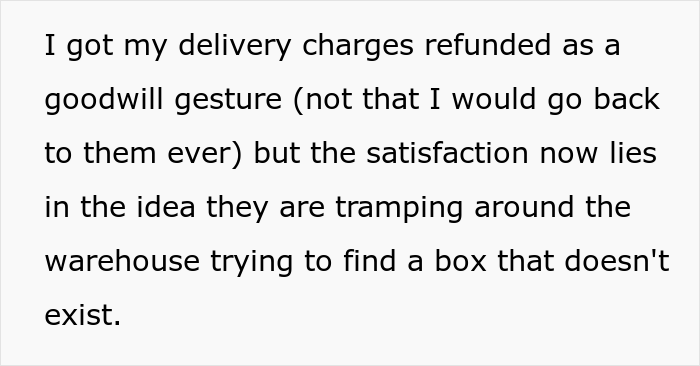 I got my delivery charges refunded as a goodwill gesture (not that I would go back to them ever) but the satisfaction now lies in the idea they are tramping around the warehouse trying to find a box that doesn't exist.